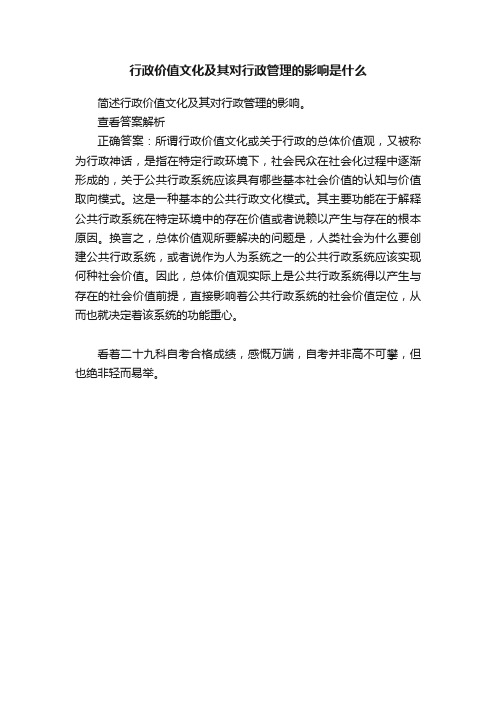 行政价值文化及其对行政管理的影响是什么

简述行政价值文化及其对行政管理的影响。

查看答案解析

正确答案：所谓行政价值文化或关于行政的总体价值观，又被称为行政神话，是指在特定行政环境下，社会民众在社会化过程中逐渐形成的，关于公共行政系统应该具有哪些基本社会价值的认知与价值取向模式。这是一种基本的公共行政文化模式。其主要功能在于解释公共行政系统在特定环境中的存在价值或者说赖以产生与存在的根本原因。换言之，总体价值观所要解决的问题是，人类社会为什么要创建公共行政系统，或者说作为人为系统之一的公共行政系统应该实现何种社会价值。因此，总体价值观实际上是公共行政系统得以产生与存在的社会价值前提，直接影响着公共行政系统的社会价值定位，从而也就决定着该系统的功能重心。

看着二十九科自考合格成绩，感慨万端，自考并非高不可攀，但也绝非轻而易举。